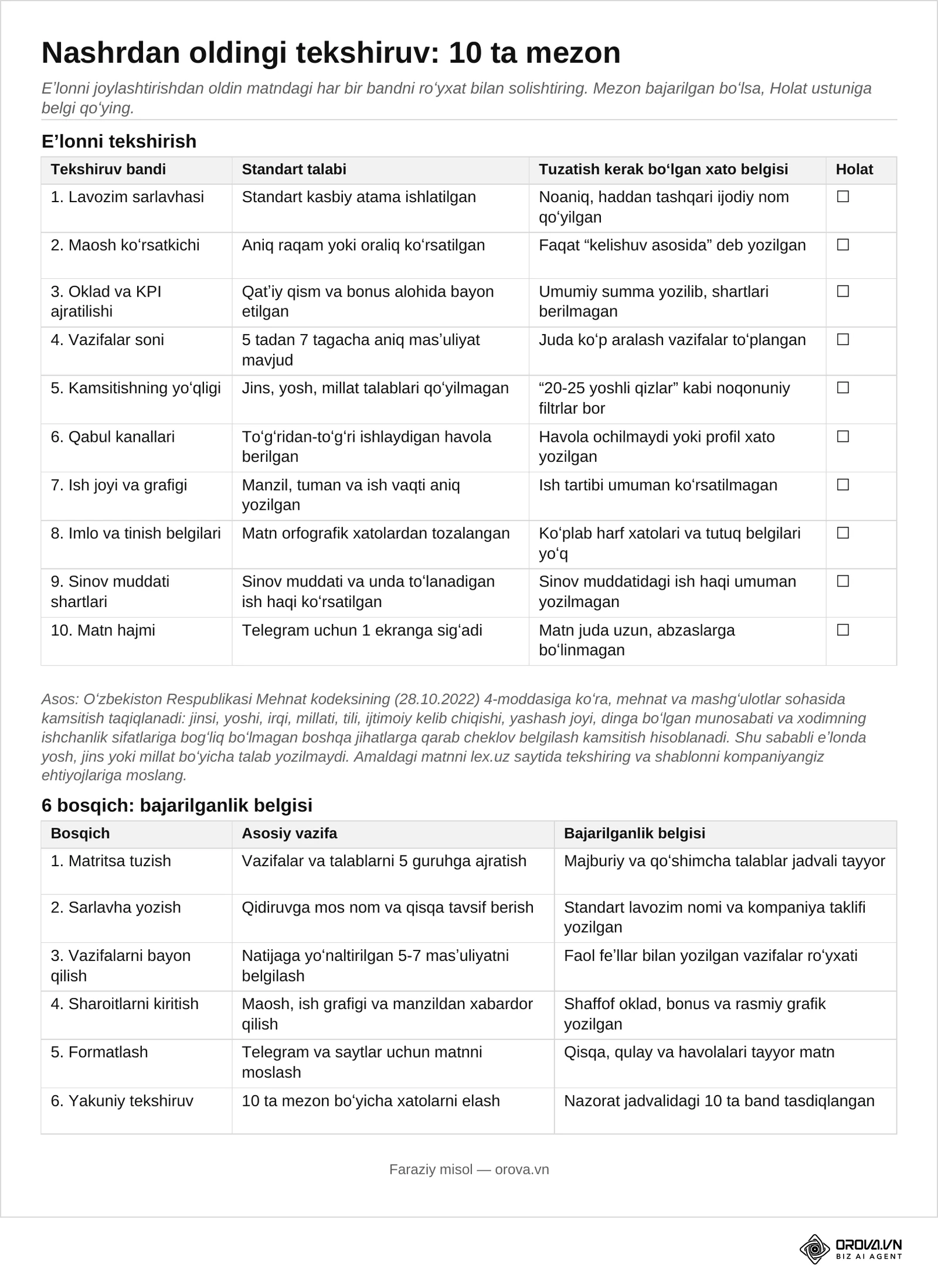 Nashrdan oldingi tekshiruv: 10 ta mezon

E'lonni joylashtirishdan oldin matndagi har bir bandni ro'yxat bilan solishtiring. Mezon bajarilgan bo'lsa, Holat ustuniga belgi qo'ying.

E'lonni tekshirish

| Tekshiruv bandi | Standart talabi | Tuzatish kerak bo'lgan xato belgisi | Holat |
|---|---|---|---|
| 1. Lavozim sarlavhasi | Standart kasbiy atama ishlatilgan | Noaniq, haddan tashqari ijodiy nom qo'yilgan | ☐ |
| 2. Maosh ko'rsatkichi | Aniq raqam yoki oraliq ko'rsatilgan | Faqat "kelishuv asosida" deb yozilgan | ☐ |
| 3. Oklad va KPI ajratilishi | Qat'iy qism va bonus alohida bayon etilgan | Umumiy summa yozilib, shartlari berilmagan | ☐ |
| 4. Vazifalar soni | 5 tadan 7 tagacha aniq mas'uliyat mavjud | Juda ko'p aralash vazifalar to'plangan | ☐ |
| 5. Kamsitishning yo'qligi | Jins, yosh, millat talablari qo'yilmagan | "20-25 yoshli qizlar" kabi noqonuniy filtrlar bor | ☐ |
| 6. Qabul kanallari | To'g'ridan-to'g'ri ishlaydigan havola berilgan | Havola ochilmaydi yoki profil xato yozilgan | ☐ |
| 7. Ish joyi va grafigi | Manzil, tuman va ish vaqti aniq yozilgan | Ish tartibi umuman ko'rsatilmagan | ☐ |
| 8. Imlo va tinish belgilari | Matn orfografik xatolardan tozalangan | Ko'plab harf xatolari va tutuq belgilari yo'q | ☐ |
| 9. Sinov muddati shartlari | Sinov muddati va unda to'lanadigan ish haqi ko'rsatilgan | Sinov muddatidagi ish haqi umuman yozilmagan | ☐ |
| 10. Matn hajmi | Telegram uchun 1 ekranga sig'adi | Matn juda uzun, abzaslarga bo'linmagan | ☐ |

Asos: O'zbekiston Respublikasi Mehnat kodeksining (28.10.2022) 4-moddasiga ko'ra, mehnat va mashg'ulotlar sohasida kamsitish taqiqlanadi: jinsi, yoshi, irqi, millati, tili, ijtimoiy kelib chiqishi, yashash joyi, dinga bo'lgan munosabati va xodimning ishchanlik sifatlariga bog'liq bo'lmagan boshqa jihatlarga qarab cheklov belgilash kamsitish hisoblanadi. Shu sababli e'londa yosh, jins yoki millat bo'yicha talab yozilmaydi. Amaldagi matnni lex.uz saytida tekshiring va shablonni kompaniyangiz ehtiyojlariga moslang.

6 bosqich: bajarilganlik belgisi

| Bosqich | Asosiy vazifa | Bajarilganlik belgisi |
|---|---|---|
| 1. Matritsa tuzish | Vazifalar va talablarni 5 guruhga ajratish | Majburiy va qo'shimcha talablar jadvali tayyor |
| 2. Sarlavha yozish | Qidiruvga mos nom va qisqa tavsif berish | Standart lavozim nomi va kompaniya taklifi yozilgan |
| 3. Vazifalarni bayon qilish | Natijaga yo'naltirilgan 5-7 mas'uliyatni belgilash | Faol fe'llar bilan yozilgan vazifalar ro'yxati |
| 4. Sharoitlarni kiritish | Maosh, ish grafigi va manzildan xabardor qilish | Shaffof oklad, bonus va rasmiy grafik yozilgan |
| 5. Formatlash | Telegram va saytlar uchun matnni moslash | Qisqa, qulay va havolalari tayyor matn |
| 6. Yakuniy tekshiruv | 10 ta mezon bo'yicha xatolarni elash | Nazorat jadvalidagi 10 ta band tasdiqlangan |

Faraziy misol — orova.vn

OROVA.VN
BIZ AI AGENT